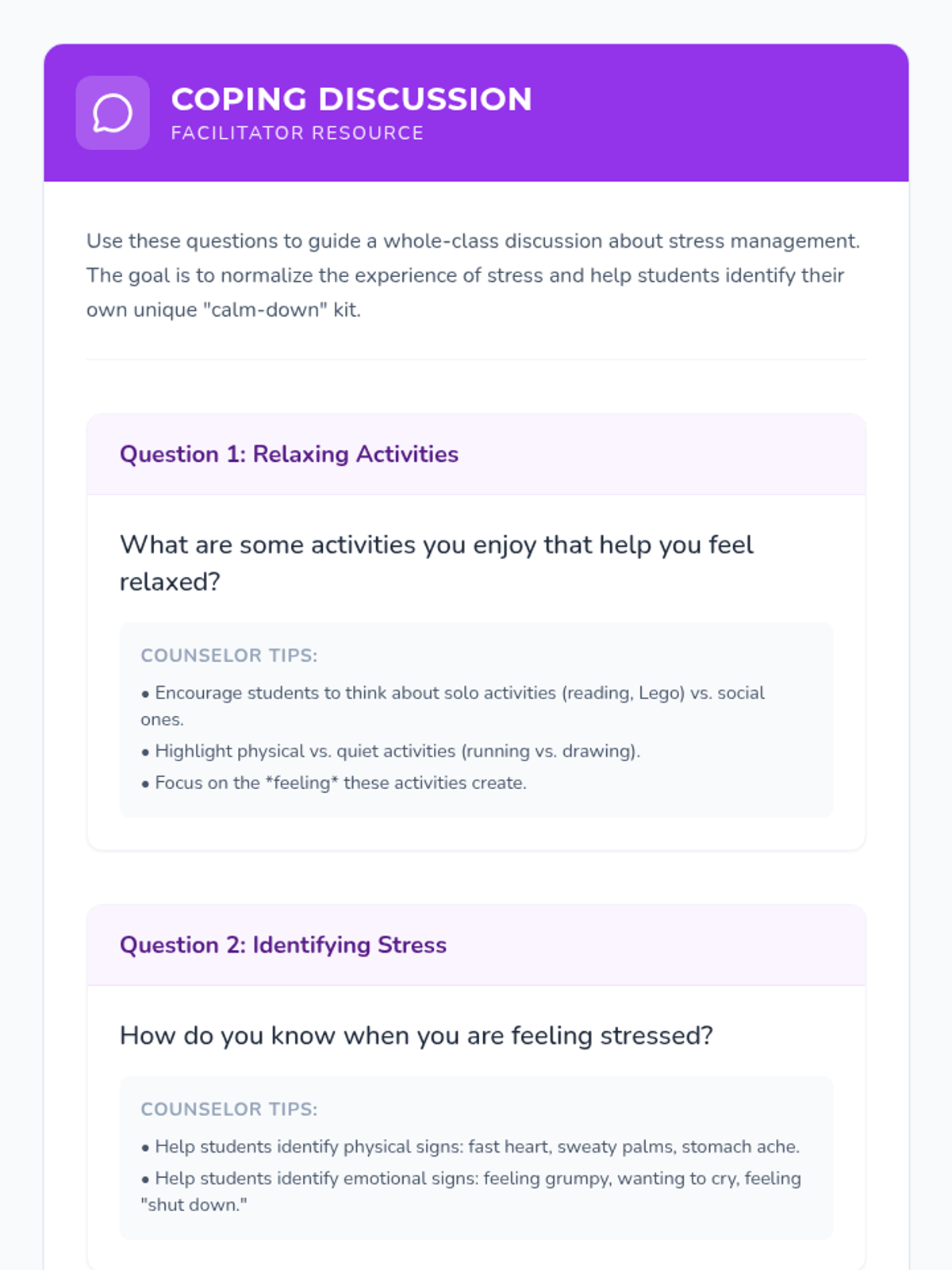 COPING DISCUSSION
FACILITATOR RESOURCE

Use these questions to guide a whole-class discussion about stress management. The goal is to normalize the experience of stress and help students identify their own unique "calm-down" kit.

Question 1: Relaxing Activities

What are some activities you enjoy that help you feel relaxed?

COUNSELOR TIPS:
• Encourage students to think about solo activities (reading, Lego) vs. social ones.
• Highlight physical vs. quiet activities (running vs. drawing).
• Focus on the *feeling* these activities create.

Question 2: Identifying Stress

How do you know when you are feeling stressed?

COUNSELOR TIPS:
• Help students identify physical signs: fast heart, sweaty palms, stomach ache.
• Help students identify emotional signs: feeling grumpy, wanting to cry, feeling "shut down."